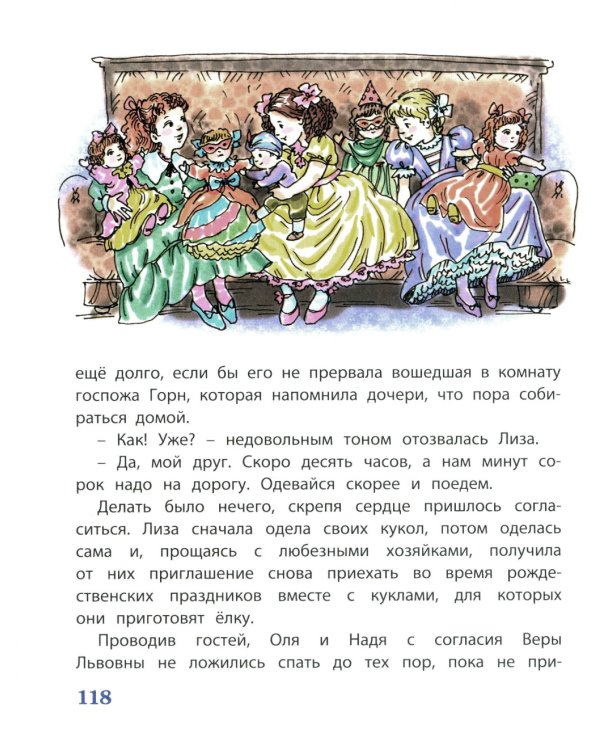 ещё долго, если бы его не прервала вошедшая в комнату госпожа Горн, которая напомнила дочери, что пора собираться домой.

– Как! Уже? – недовольным тоном отозвалась Лиза.

– Да, мой друг. Скоро десять часов, а нам минут сорок надо на дорогу. Одевайся скорее и поедем.

Делать было нечего, скрепя сердце пришлось согласиться. Лиза сначала одела своих кукол, потом оделась сама и, прощаясь с любезными хозяйками, получила от них приглашение снова приехать во время рождественских праздников вместе с куклами, для которых они приготовят ёлку.

Проводив гостей, Оля и Надя с согласия Веры Львовны не ложились спать до тех пор, пока не при-

118